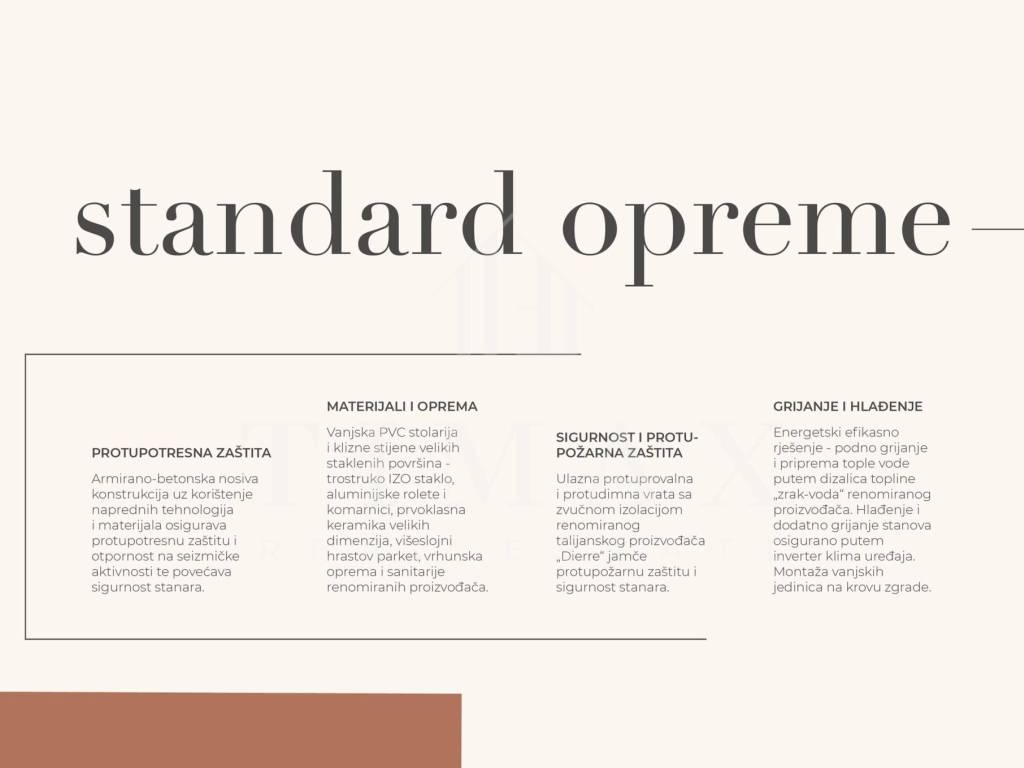 standard opreme

PROTUPOTRESNA ZAŠTITA

Armirano-betonska nosiva konstrukcija uz korištenje naprednih tehnologija i materijala osigurava protupotresnu zaštitu i otpornost na seizmičke aktivnosti te povećava sigurnost stanara.

MATERIJALI I OPREMA

Vanjska PVC stolarija i klizne stijene velikih staklenih površina - trostruko IZO staklo, aluminijske rolete i komarnici, prvoklasna keramika velikih dimenzija, višeslojni hrastov parket, vrhunska oprema i sanitarije renomiranih proizvođača.

SIGURNOST I PROTUPOŽARNA ZAŠTITA

Ulazna protuprovalna i protudimna vrata sa zvučnom izolacijom renomiranog talijanskog proizvođača „Dierre“ jamče protupožarnu zaštitu i sigurnost stanara.

GRIJANJE I HLAĐENJE

Energetski efikasno rješenje - podno grijanje i priprema tople vode putem dizalica topline „zrak-voda“ renomiranog proizvođača. Hlađenje i dodatno grijanje stanova osigurano putem inverter klima uređaja. Montaža vanjskih jedinica na krovu zgrade.